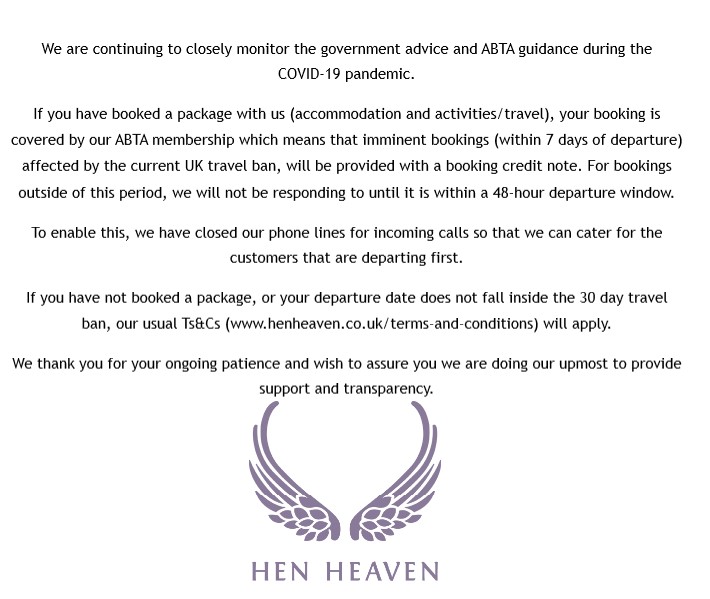 We are continuing to closely monitor the government advice and ABTA guidance during the COVID-19 pandemic.

If you have booked a package with us (accommodation and activities/travel), your booking is covered by our ABTA membership which means that imminent bookings (within 7 days of departure) affected by the current UK travel ban, will be provided with a booking credit note. For bookings outside of this period, we will not be responding to until it is within a 48-hour departure window.

To enable this, we have closed our phone lines for incoming calls so that we can cater for the customers that are departing first.

If you have not booked a package, or your departure date does not fall inside the 30 day travel ban, our usual Ts&Cs (www.henheaven.co.uk/terms-and-conditions) will apply.

We thank you for your ongoing patience and wish to assure you we are doing our upmost to provide support and transparency.

HEN HEAVEN